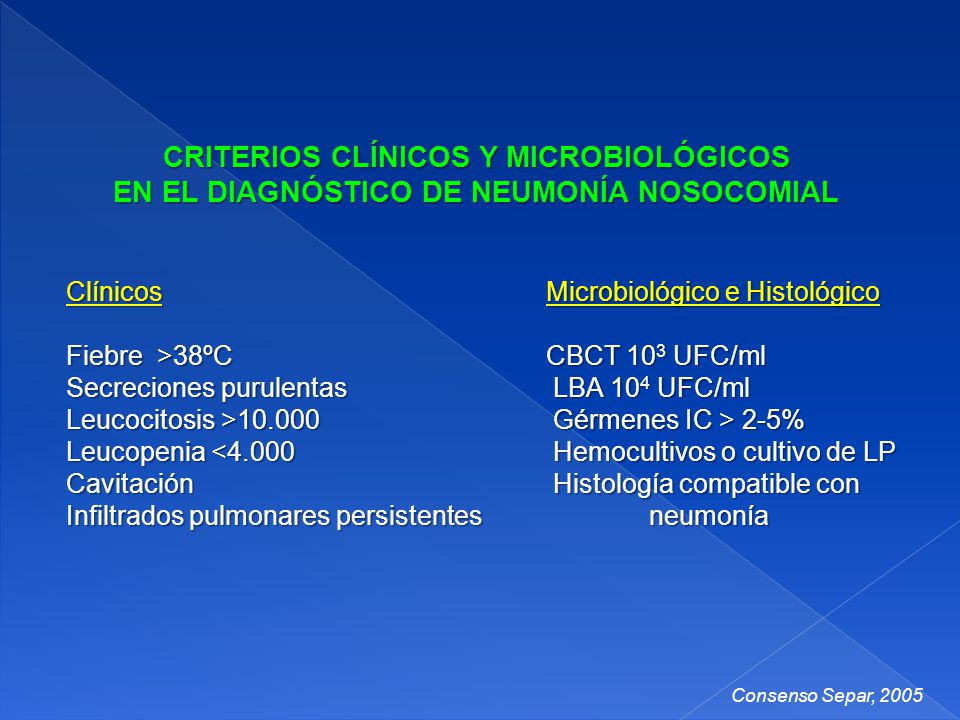 CRITERIOS CLÍNICOS Y MICROBIOLÓGICOS
EN EL DIAGNÓSTICO DE NEUMONÍA NOSOCOMIAL

Clínicos

Fiebre >38ºC
Secreciones purulentas
Leucocitosis >10.000
Leucopenia <4.000
Cavitación
Infiltrados pulmonares persistentes

Microbiológico e Histológico

CBCT $10^3$ UFC/ml
LBA $10^4$ UFC/ml
Gérmenes IC > 2-5%
Hemocultivos o cultivo de LP
Histología compatible con neumonía

Consenso Separ, 2005